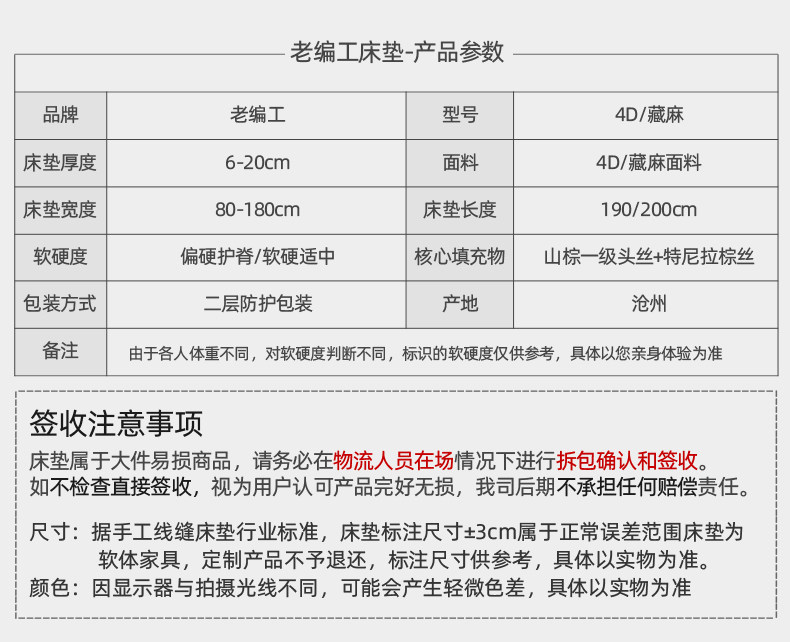 老编工床垫-产品参数

| 品牌 | 老编工 | 型号 | 4D/藏麻 |
|---|---|---|---|
| 床垫厚度 | 6-20cm | 面料 | 4D/藏麻面料 |
| 床垫宽度 | 80-180cm | 床垫长度 | 190/200cm |
| 软硬度 | 偏硬护脊/软硬适中 | 核心填充物 | 山棕一级头丝+特尼拉棕丝 |
| 包装方式 | 二层防护包装 | 产地 | 沧州 |
| 备注 | 由于各人体重不同，对软硬度判断不同，标识的软硬度仅供参考，具体以您亲身体验为准 | | |

签收注意事项

床垫属于大件易损商品，请务必在物流人员在场情况下进行拆包确认和签收。如不检查直接签收，视为用户认可产品完好无损，我司后期不承担任何赔偿责任。

尺寸：据手工线缝床垫行业标准，床垫标注尺寸±3cm属于正常误差范围床垫为软体家具，定制产品不予退还，标注尺寸供参考，具体以实物为准。

颜色：因显示器与拍摄光线不同，可能会产生轻微色差，具体以实物为准